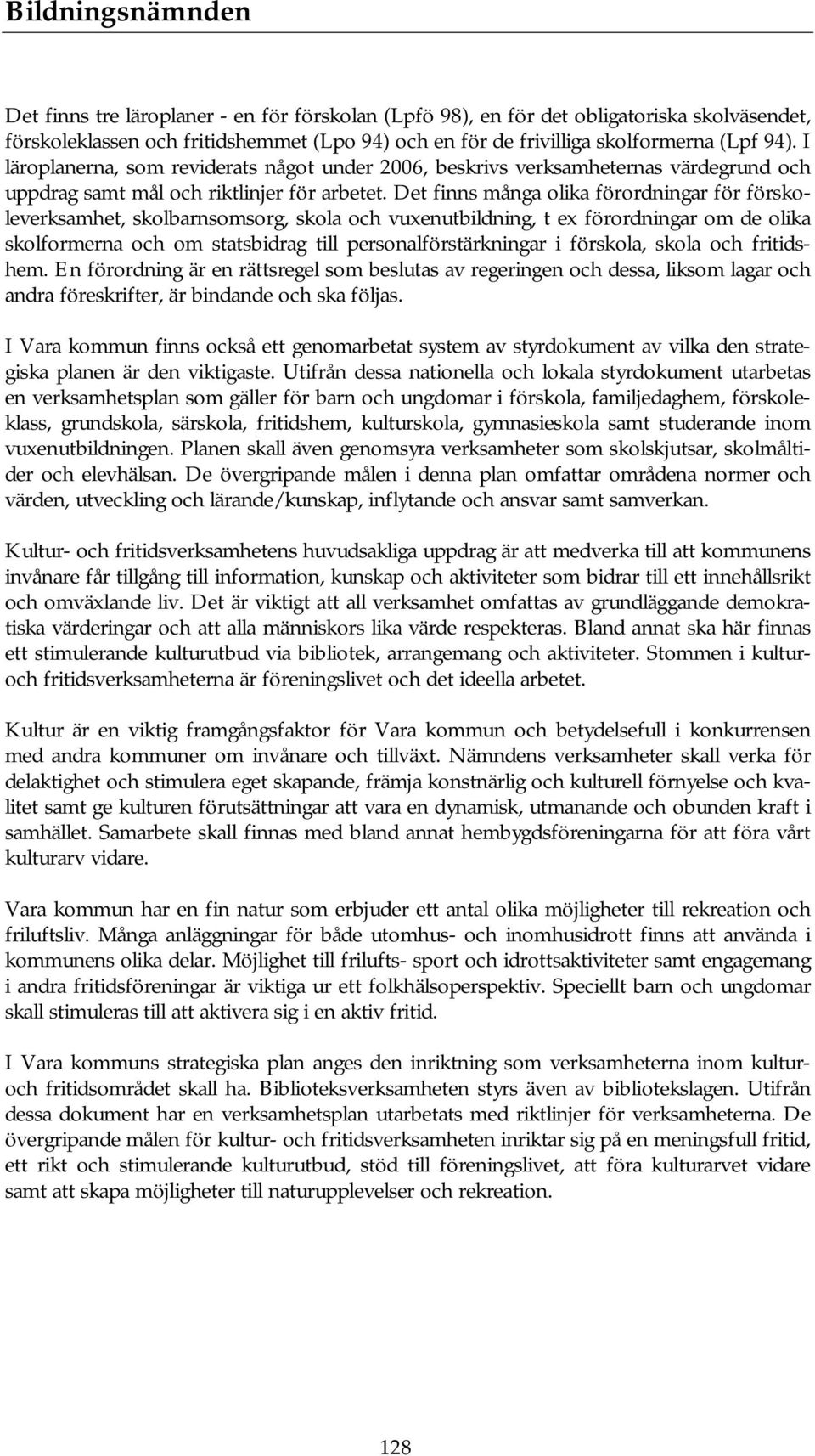 Bildningsnämnden

Det finns tre läroplaner - en för förskolan (Lpfö 98), en för det obligatoriska skolväsendet, förskoleklassen och fritidshemmet (Lpo 94) och en för de frivilliga skolformerna (Lpf 94). I läroplanerna, som reviderats något under 2006, beskrivs verksamheternas värdegrund och uppdrag samt mål och riktlinjer för arbetet. Det finns många olika förordningar för förskoleverksamhet, skolbarnsomsorg, skola och vuxenutbildning, t ex förordningar om de olika skolformerna och om statsbidrag till personalförstärkningar i förskola, skola och fritidshem. En förordning är en rättsregel som beslutas av regeringen och dessa, liksom lagar och andra föreskrifter, är bindande och ska följas.

I Vara kommun finns också ett genomarbetat system av styrdokument av vilka den strategiska planen är den viktigaste. Utifrån dessa nationella och lokala styrdokument utarbetas en verksamhetsplan som gäller för barn och ungdomar i förskola, familjedaghem, förskoleklass, grundskola, särskola, fritidshem, kulturskola, gymnasieskola samt studerande inom vuxenutbildningen. Planen skall även genomsyra verksamheter som skolskjutsar, skolmåltider och elevhälsan. De övergripande målen i denna plan omfattar områdena normer och värden, utveckling och lärande/kunskap, inflytande och ansvar samt samverkan.

Kultur- och fritidsverksamhetens huvudsakliga uppdrag är att medverka till att kommunens invånare får tillgång till information, kunskap och aktiviteter som bidrar till ett innehållsrikt och omväxlande liv. Det är viktigt att all verksamhet omfattas av grundläggande demokratiska värderingar och att alla människors lika värde respekteras. Bland annat ska här finnas ett stimulerande kulturutbud via bibliotek, arrangemang och aktiviteter. Stommen i kultur- och fritidsverksamheterna är föreningslivet och det ideella arbetet.

Kultur är en viktig framgångsfaktor för Vara kommun och betydelsefull i konkurrensen med andra kommuner om invånare och tillväxt. Nämndens verksamheter skall verka för delaktighet och stimulera eget skapande, främja konstnärlig och kulturell förnyelse och kvalitet samt ge kulturen förutsättningar att vara en dynamisk, utmanande och obunden kraft i samhället. Samarbete skall finnas med bland annat hembygdsföreningarna för att föra vårt kulturarv vidare.

Vara kommun har en fin natur som erbjuder ett antal olika möjligheter till rekreation och friluftsliv. Många anläggningar för både utomhus- och inomhusidrott finns att använda i kommunens olika delar. Möjlighet till frilufts- sport och idrottsaktiviteter samt engagemang i andra fritidsföreningar är viktiga ur ett folkhälsoperspektiv. Speciellt barn och ungdomar skall stimuleras till att aktivera sig i en aktiv fritid.

I Vara kommuns strategiska plan anges den inriktning som verksamheterna inom kultur- och fritidsområdet skall ha. Biblioteksverksamheten styrs även av bibliotekslagen. Utifrån dessa dokument har en verksamhetsplan utarbetats med riktlinjer för verksamheterna. De övergripande målen för kultur- och fritidsverksamheten inriktar sig på en meningsfull fritid, ett rikt och stimulerande kulturutbud, stöd till föreningslivet, att föra kulturarvet vidare samt att skapa möjligheter till naturupplevelser och rekreation.

128